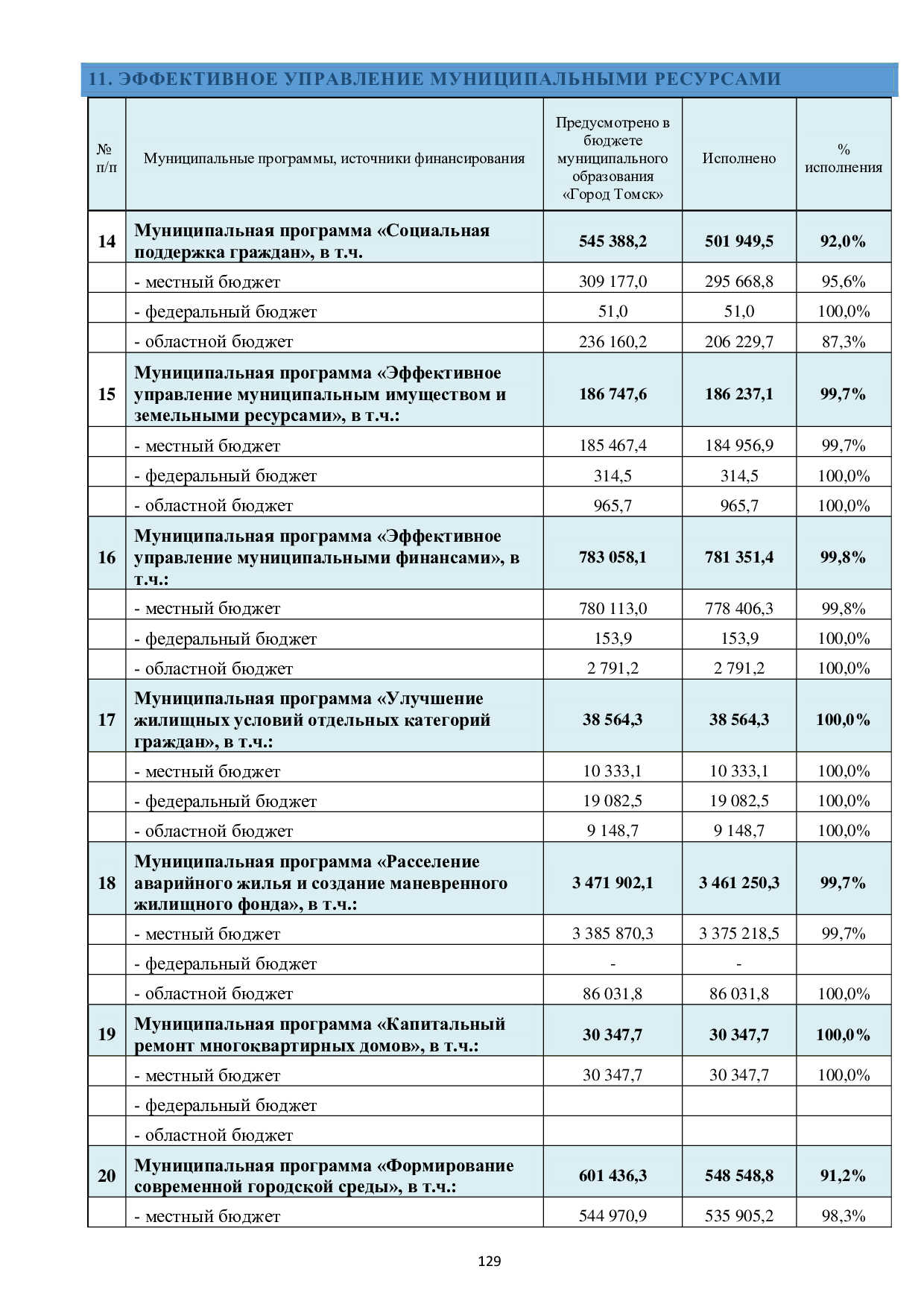 11. ЭФФЕКТИВНОЕ УПРАВЛЕНИЕ МУНИЦИПАЛЬНЫМИ РЕСУРСАМИ

| № п/п | Муниципальные программы, источники финансирования | Предусмотрено в бюджете муниципального образования «Город Томск» | Исполнено | % исполнения |
|---|---|---|---|---|
| 14 | Муниципальная программа «Социальная поддержка граждан», в т.ч. | 545 388,2 | 501 949,5 | 92,0% |
| | - местный бюджет | 309 177,0 | 295 668,8 | 95,6% |
| | - федеральный бюджет | 51,0 | 51,0 | 100,0% |
| | - областной бюджет | 236 160,2 | 206 229,7 | 87,3% |
| 15 | Муниципальная программа «Эффективное управление муниципальным имуществом и земельными ресурсами», в т.ч.: | 186 747,6 | 186 237,1 | 99,7% |
| | - местный бюджет | 185 467,4 | 184 956,9 | 99,7% |
| | - федеральный бюджет | 314,5 | 314,5 | 100,0% |
| | - областной бюджет | 965,7 | 965,7 | 100,0% |
| 16 | Муниципальная программа «Эффективное управление муниципальными финансами», в т.ч.: | 783 058,1 | 781 351,4 | 99,8% |
| | - местный бюджет | 780 113,0 | 778 406,3 | 99,8% |
| | - федеральный бюджет | 153,9 | 153,9 | 100,0% |
| | - областной бюджет | 2 791,2 | 2 791,2 | 100,0% |
| 17 | Муниципальная программа «Улучшение жилищных условий отдельных категорий граждан», в т.ч.: | 38 564,3 | 38 564,3 | 100,0% |
| | - местный бюджет | 10 333,1 | 10 333,1 | 100,0% |
| | - федеральный бюджет | 19 082,5 | 19 082,5 | 100,0% |
| | - областной бюджет | 9 148,7 | 9 148,7 | 100,0% |
| 18 | Муниципальная программа «Расселение аварийного жилья и создание маневренного жилищного фонда», в т.ч.: | 3 471 902,1 | 3 461 250,3 | 99,7% |
| | - местный бюджет | 3 385 870,3 | 3 375 218,5 | 99,7% |
| | - федеральный бюджет | - | - | |
| | - областной бюджет | 86 031,8 | 86 031,8 | 100,0% |
| 19 | Муниципальная программа «Капитальный ремонт многоквартирных домов», в т.ч.: | 30 347,7 | 30 347,7 | 100,0% |
| | - местный бюджет | 30 347,7 | 30 347,7 | 100,0% |
| | - федеральный бюджет | | | |
| | - областной бюджет | | | |
| 20 | Муниципальная программа «Формирование современной городской среды», в т.ч.: | 601 436,3 | 548 548,8 | 91,2% |
| | - местный бюджет | 544 970,9 | 535 905,2 | 98,3% |

129